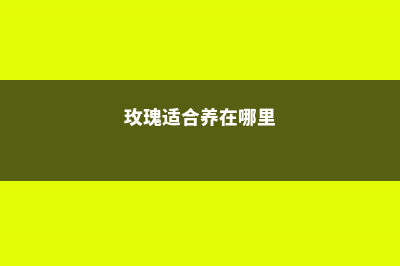 玫瑰适合养在哪里